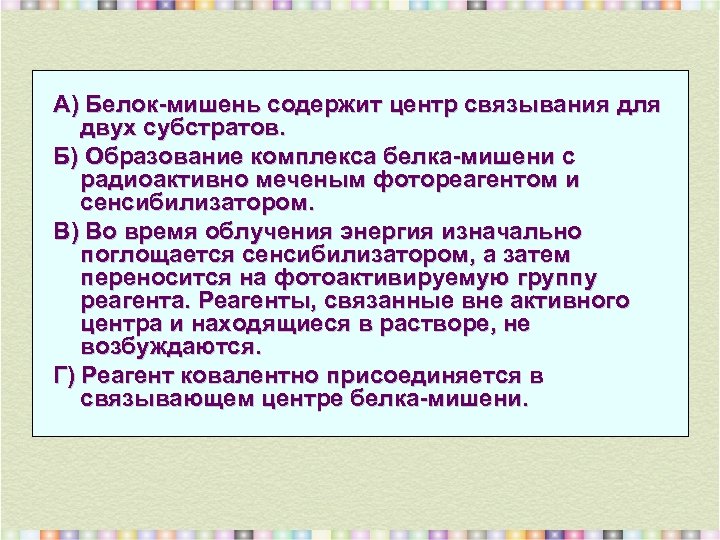 А) Белок-мишень содержит центр связывания для двух субстратов.

Б) Образование комплекса белка-мишени с радиоактивно меченым фотореагентом и сенсибилизатором.

В) Во время облучения энергия изначально поглощается сенсибилизатором, а затем переносится на фотоактивируемую группу реагента. Реагенты, связанные вне активного центра и находящиеся в растворе, не возбуждаются.

Г) Реагент ковалентно присоединяется в связывающем центре белка-мишени.